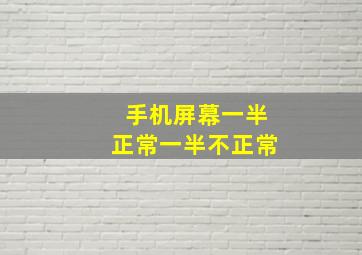 手机屏幕一半
正常一半不正常